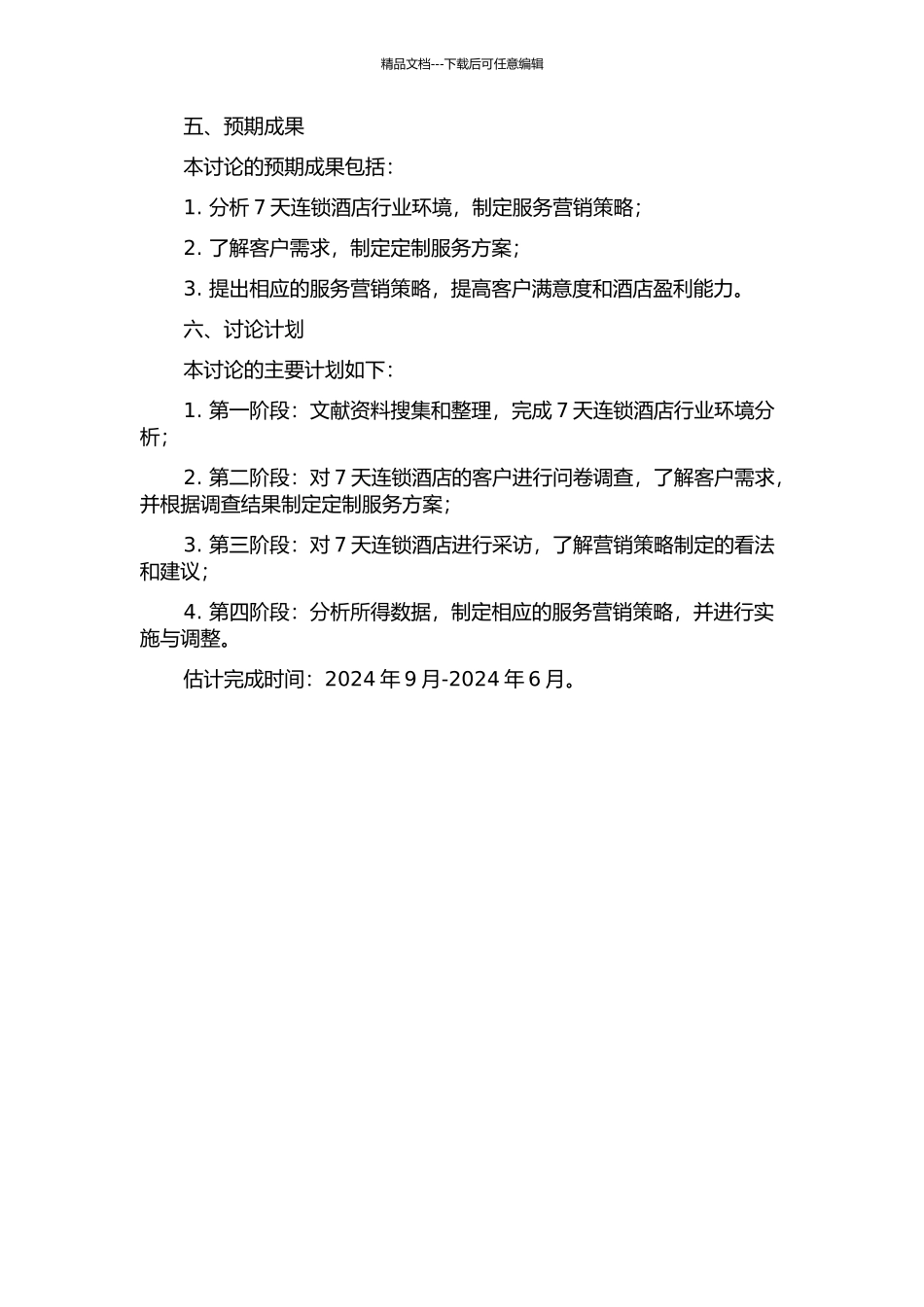 精品文档---下载后可任意编辑

五、预期成果

本讨论的预期成果包括：

1. 分析 7 天连锁酒店行业环境，制定服务营销策略；

2. 了解客户需求，制定定制服务方案；

3. 提出相应的服务营销策略，提高客户满意度和酒店盈利能力。

六、讨论计划

本讨论的主要计划如下：

1. 第一阶段：文献资料搜集和整理，完成 7 天连锁酒店行业环境分析；

2. 第二阶段：对 7 天连锁酒店的客户进行问卷调查，了解客户需求，并根据调查结果制定定制服务方案；

3. 第三阶段：对 7 天连锁酒店进行采访，了解营销策略制定的看法和建议；

4. 第四阶段：分析所得数据，制定相应的服务营销策略，并进行实施与调整。

估计完成时间：2024 年 9 月-2024 年 6 月。